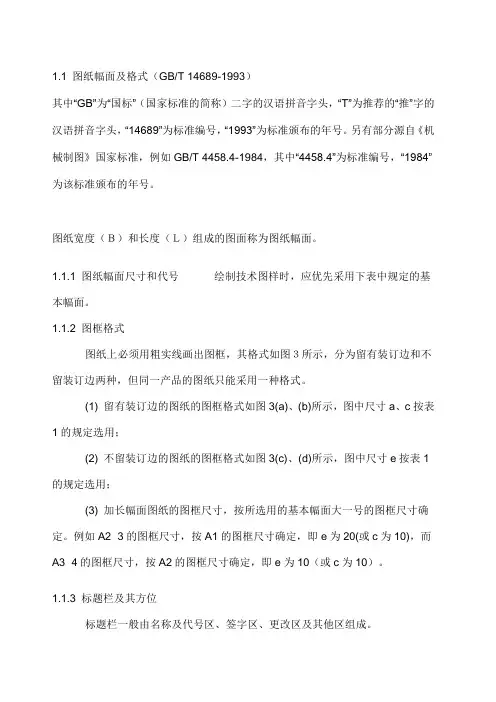 1.1 图纸幅面及格式（GB/T 14689-1993）

其中“GB”为“国标”（国家标准的简称）二字的汉语拼音字头，“T”为推荐的“推”字的汉语拼音字头，“14689”为标准编号，“1993”为标准颁布的年号。另有部分源自《机械制图》国家标准，例如 GB/T 4458.4-1984，其中“4458.4”为标准编号，“1984”为该标准颁布的年号。

图纸宽度（B）和长度（L）组成的图面称为图纸幅面。

1.1.1 图纸幅面尺寸和代号　　绘制技术图样时，应优先采用下表中规定的基本幅面。

1.1.2 图框格式

图纸上必须用粗实线画出图框，其格式如图 3 所示，分为留有装订边和不留装订边两种，但同一产品的图纸只能采用一种格式。

(1) 留有装订边的图纸的图框格式如图 3(a)、(b)所示，图中尺寸 a、c 按表 1 的规定选用；

(2) 不留装订边的图纸的图框格式如图 3(c)、(d)所示，图中尺寸 e 按表 1 的规定选用；

(3) 加长幅面图纸的图框尺寸，按所选用的基本幅面大一号的图框尺寸确定。例如 A2 3 的图框尺寸，按 A1 的图框尺寸确定，即 e 为 20(或 c 为 10)，而 A3 4 的图框尺寸，按 A2 的图框尺寸确定，即 e 为 10（或 c 为 10）。

1.1.3 标题栏及其方位

标题栏一般由名称及代号区、签字区、更改区及其他区组成。